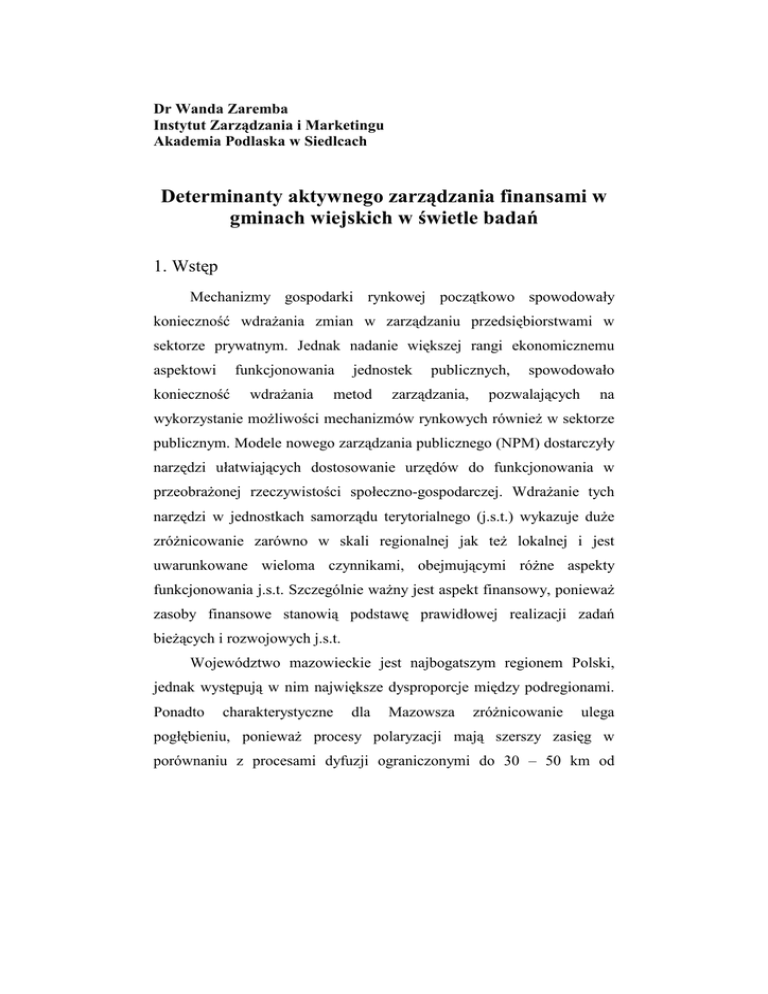 Dr Wanda Zaremba
Instytut Zarządzania i Marketingu
Akademia Podlaska w Siedlcach

Determinanty aktywnego zarządzania finansami w gminach wiejskich w świetle badań

1. Wstęp

Mechanizmy gospodarki rynkowej początkowo spowodowały konieczność wdrażania zmian w zarządzaniu przedsiębiorstwami w sektorze prywatnym. Jednak nadanie większej rangi ekonomicznemu aspektowi funkcjonowania jednostek publicznych, spowodowało konieczność wdrażania metod zarządzania, pozwalających na wykorzystanie możliwości mechanizmów rynkowych również w sektorze publicznym. Modele nowego zarządzania publicznego (NPM) dostarczyły narzędzi ułatwiających dostosowanie urzędów do funkcjonowania w przeobrażonej rzeczywistości społeczno-gospodarczej. Wdrażanie tych narzędzi w jednostkach samorządu terytorialnego (j.s.t.) wykazuje duże zróżnicowanie zarówno w skali regionalnej jak też lokalnej i jest uwarunkowane wieloma czynnikami, obejmującymi różne aspekty funkcjonowania j.s.t. Szczególnie ważny jest aspekt finansowy, ponieważ zasoby finansowe stanowią podstawę prawidłowej realizacji zadań bieżących i rozwojowych j.s.t.

Województwo mazowieckie jest najbogatszym regionem Polski, jednak występują w nim największe dysproporcje między podregionami. Ponadto charakterystyczne dla Mazowsza zróżnicowanie ulega pogłębieniu, ponieważ procesy polaryzacji mają szerszy zasięg w porównaniu z procesami dyfuzji ograniczonymi do 30 – 50 km od